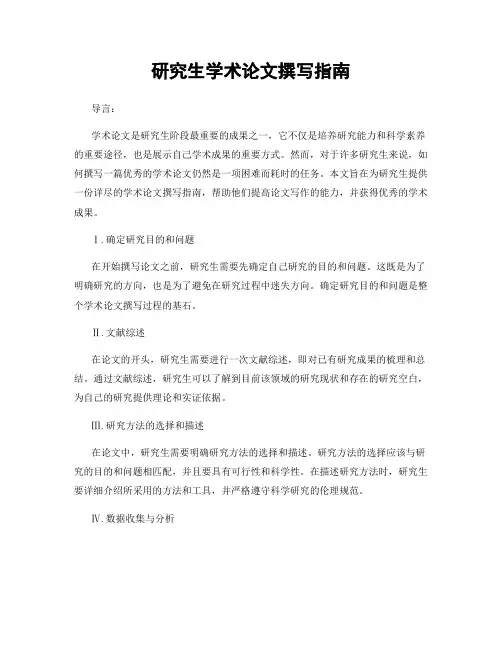 研究生学术论文撰写指南

导言：

学术论文是研究生阶段最重要的成果之一，它不仅是培养研究能力和科学素养的重要途径，也是展示自己学术成果的重要方式。然而，对于许多研究生来说，如何撰写一篇优秀的学术论文仍然是一项困难而耗时的任务。本文旨在为研究生提供一份详尽的学术论文撰写指南，帮助他们提高论文写作的能力，并获得优秀的学术成果。

Ⅰ.确定研究目的和问题

在开始撰写论文之前，研究生需要先确定自己研究的目的和问题。这既是为了明确研究的方向，也是为了避免在研究过程中迷失方向。确定研究目的和问题是整个学术论文撰写过程的基石。

Ⅱ.文献综述

在论文的开头，研究生需要进行一次文献综述，即对已有研究成果的梳理和总结。通过文献综述，研究生可以了解到目前该领域的研究现状和存在的研究空白，为自己的研究提供理论和实证依据。

Ⅲ.研究方法的选择和描述

在论文中，研究生需要明确研究方法的选择和描述。研究方法的选择应该与研究的目的和问题相匹配，并且要具有可行性和科学性。在描述研究方法时，研究生要详细介绍所采用的方法和工具，并严格遵守科学研究的伦理规范。

Ⅳ.数据收集与分析